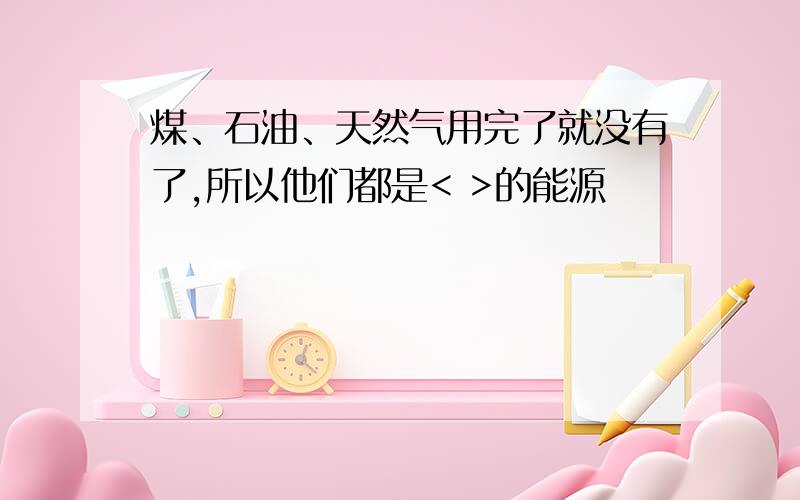 煤、石油、天然气用完了就没有了,所以他们都是< >的能源